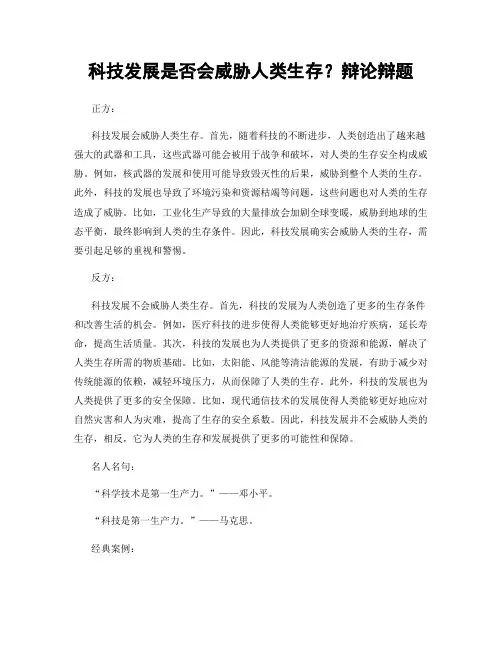 科技发展是否会威胁人类生存？辩论辩题

正方：

科技发展会威胁人类生存。首先，随着科技的不断进步，人类创造出了越来越强大的武器和工具，这些武器可能会被用于战争和破坏，对人类的生存安全构成威胁。例如，核武器的发展和使用可能导致毁灭性的后果，威胁到整个人类的生存。此外，科技的发展也导致了环境污染和资源枯竭等问题，这些问题也对人类的生存造成了威胁。比如，工业化生产导致的大量排放会加剧全球变暖，威胁到地球的生态平衡，最终影响到人类的生存条件。因此，科技发展确实会威胁人类的生存，需要引起足够的重视和警惕。

反方：

科技发展不会威胁人类生存。首先，科技的发展为人类创造了更多的生存条件和改善生活的机会。例如，医疗科技的进步使得人类能够更好地治疗疾病，延长寿命，提高生活质量。其次，科技的发展也为人类提供了更多的资源和能源，解决了人类生存所需的物质基础。比如，太阳能、风能等清洁能源的发展，有助于减少对传统能源的依赖，减轻环境压力，从而保障了人类的生存。此外，科技的发展也为人类提供了更多的安全保障。比如，现代通信技术的发展使得人类能够更好地应对自然灾害和人为灾难，提高了生存的安全系数。因此，科技发展并不会威胁人类的生存，相反，它为人类的生存和发展提供了更多的可能性和保障。

名人名句：

“科学技术是第一生产力。”——邓小平。

“科技是第一生产力。”——马克思。

经典案例：